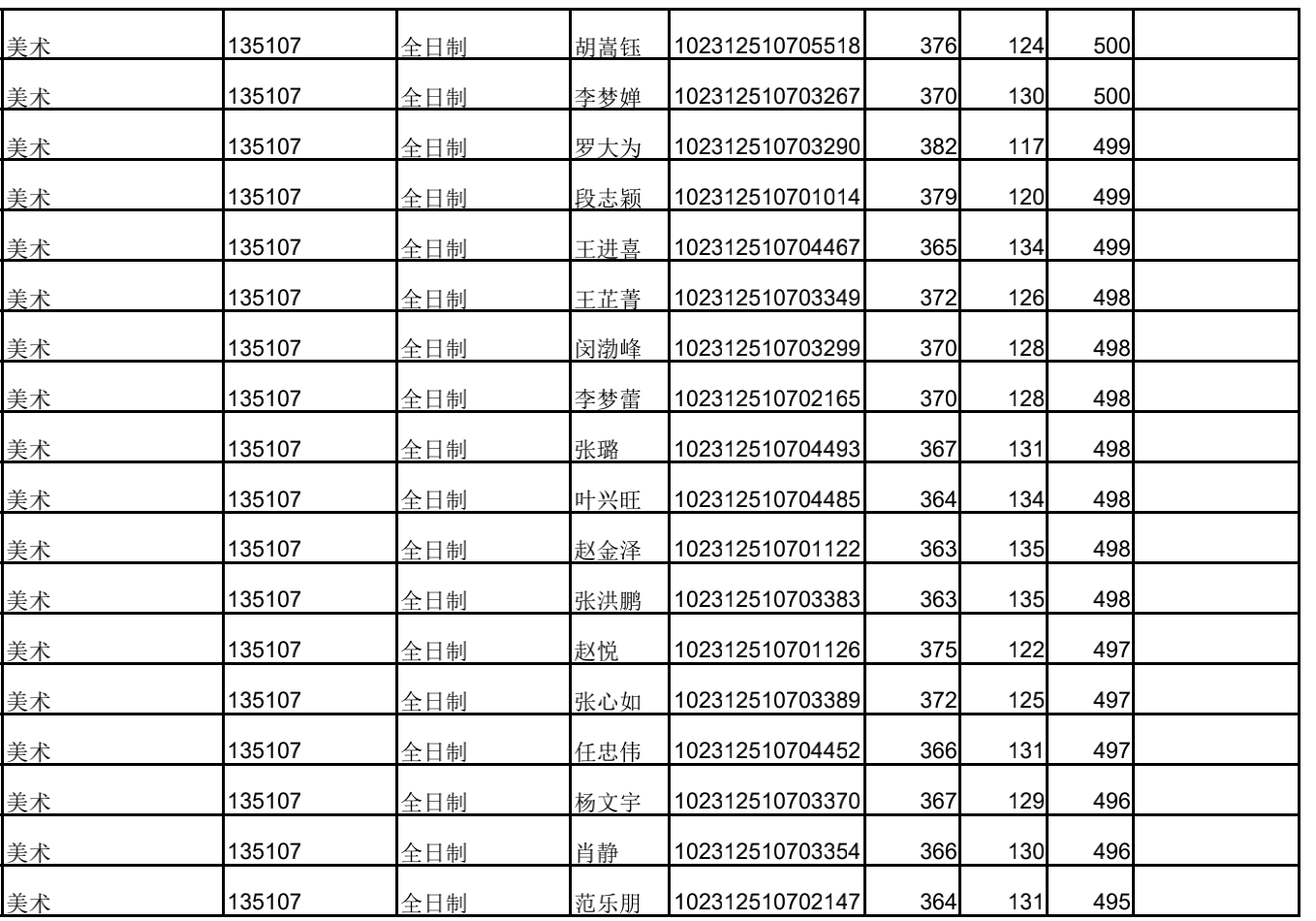 | 美术 | 135107 | 全日制 | 胡嵩钰 | 102312510705518 | 376 | 124 | 500 | |
|---|---|---|---|---|---|---|---|---|
| 美术 | 135107 | 全日制 | 李梦婵 | 102312510703267 | 370 | 130 | 500 | |
| 美术 | 135107 | 全日制 | 罗大为 | 102312510703290 | 382 | 117 | 499 | |
| 美术 | 135107 | 全日制 | 段志颖 | 102312510701014 | 379 | 120 | 499 | |
| 美术 | 135107 | 全日制 | 王进喜 | 102312510704467 | 365 | 134 | 499 | |
| 美术 | 135107 | 全日制 | 王芷菁 | 102312510703349 | 372 | 126 | 498 | |
| 美术 | 135107 | 全日制 | 闵渤峰 | 102312510703299 | 370 | 128 | 498 | |
| 美术 | 135107 | 全日制 | 李梦蕾 | 102312510702165 | 370 | 128 | 498 | |
| 美术 | 135107 | 全日制 | 张璐 | 102312510704493 | 367 | 131 | 498 | |
| 美术 | 135107 | 全日制 | 叶兴旺 | 102312510704485 | 364 | 134 | 498 | |
| 美术 | 135107 | 全日制 | 赵金泽 | 102312510701122 | 363 | 135 | 498 | |
| 美术 | 135107 | 全日制 | 张洪鹏 | 102312510703383 | 363 | 135 | 498 | |
| 美术 | 135107 | 全日制 | 赵悦 | 102312510701126 | 375 | 122 | 497 | |
| 美术 | 135107 | 全日制 | 张心如 | 102312510703389 | 372 | 125 | 497 | |
| 美术 | 135107 | 全日制 | 任忠伟 | 102312510704452 | 366 | 131 | 497 | |
| 美术 | 135107 | 全日制 | 杨文宇 | 102312510703370 | 367 | 129 | 496 | |
| 美术 | 135107 | 全日制 | 肖静 | 102312510703354 | 366 | 130 | 496 | |
| 美术 | 135107 | 全日制 | 范乐朋 | 102312510702147 | 364 | 131 | 495 | |